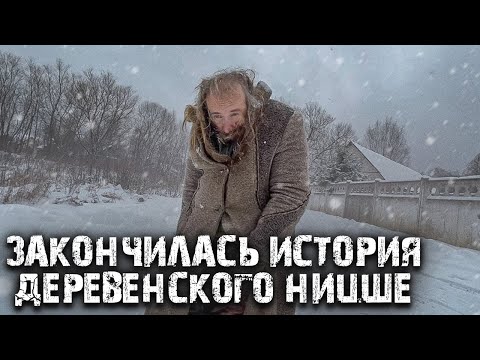 ЗАКОНЧИЛАСЬ ИСТОРИЯ ДЕРЕВЕНСКОГО НИЦШЕ